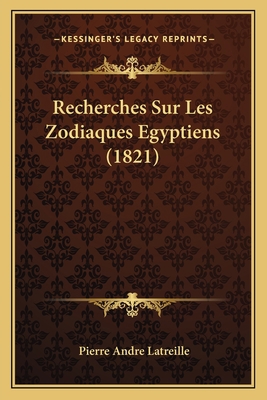 —KESSINGER'S LEGACY REPRINTS—

Recherches Sur Les Zodiaques Egyptiens (1821)

Pierre Andre Latreille